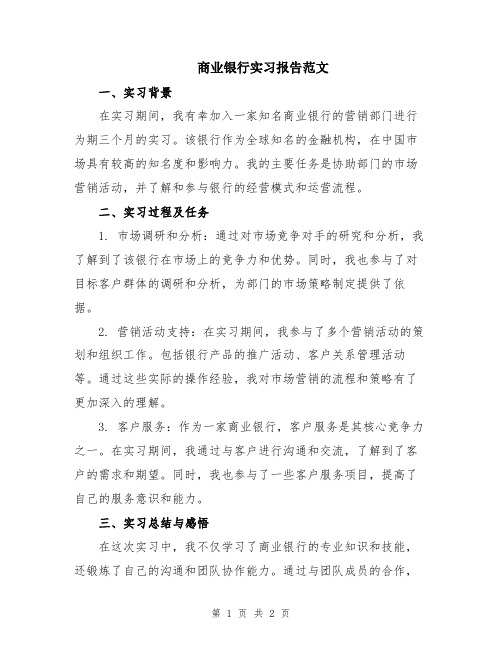 商业银行实习报告范文

一、实习背景

在实习期间，我有幸加入一家知名商业银行的营销部门进行为期三个月的实习。该银行作为全球知名的金融机构，在中国市场具有较高的知名度和影响力。我的主要任务是协助部门的市场营销活动，并了解和参与银行的经营模式和运营流程。

二、实习过程及任务

1. 市场调研和分析：通过对市场竞争对手的研究和分析，我了解到了该银行在市场上的竞争力和优势。同时，我也参与了对目标客户群体的调研和分析，为部门的市场策略制定提供了依据。

2. 营销活动支持：在实习期间，我参与了多个营销活动的策划和组织工作。包括银行产品的推广活动、客户关系管理活动等。通过这些实际的操作经验，我对市场营销的流程和策略有了更加深入的理解。

3. 客户服务：作为一家商业银行，客户服务是其核心竞争力之一。在实习期间，我通过与客户进行沟通和交流，了解到了客户的需求和期望。同时，我也参与了一些客户服务项目，提高了自己的服务意识和能力。

三、实习总结与感悟

在这次实习中，我不仅学习了商业银行的专业知识和技能，还锻炼了自己的沟通和团队协作能力。通过与团队成员的合作，

第 1 页 共 2 页